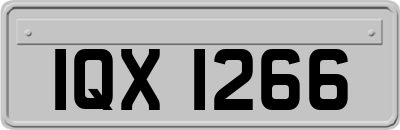 IQX 1266